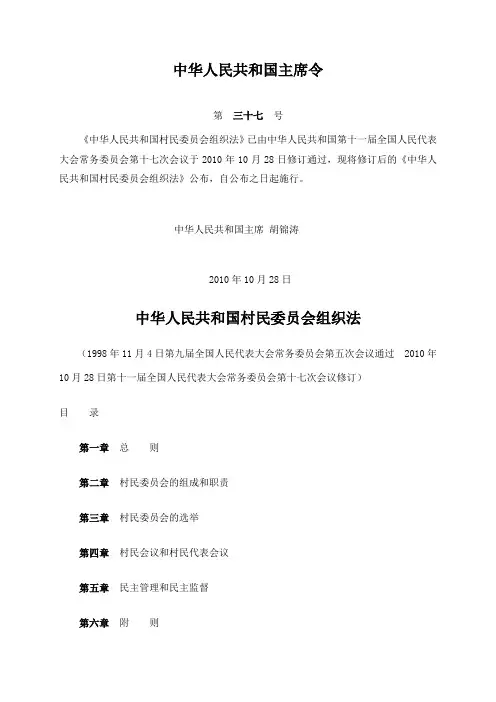 中华人民共和国主席令

第　三十七　号

《中华人民共和国村民委员会组织法》已由中华人民共和国第十一届全国人民代表大会常务委员会第十七次会议于 2010 年 10 月 28 日修订通过，现将修订后的《中华人民共和国村民委员会组织法》公布，自公布之日起施行。

中华人民共和国主席　胡锦涛

2010 年 10 月 28 日

中华人民共和国村民委员会组织法

（1998 年 11 月 4 日第九届全国人民代表大会常务委员会第五次会议通过　2010 年 10 月 28 日第十一届全国人民代表大会常务委员会第十七次会议修订）

目　录

第一章　总　　则

第二章　村民委员会的组成和职责

第三章　村民委员会的选举

第四章　村民会议和村民代表会议

第五章　民主管理和民主监督

第六章　附　　则